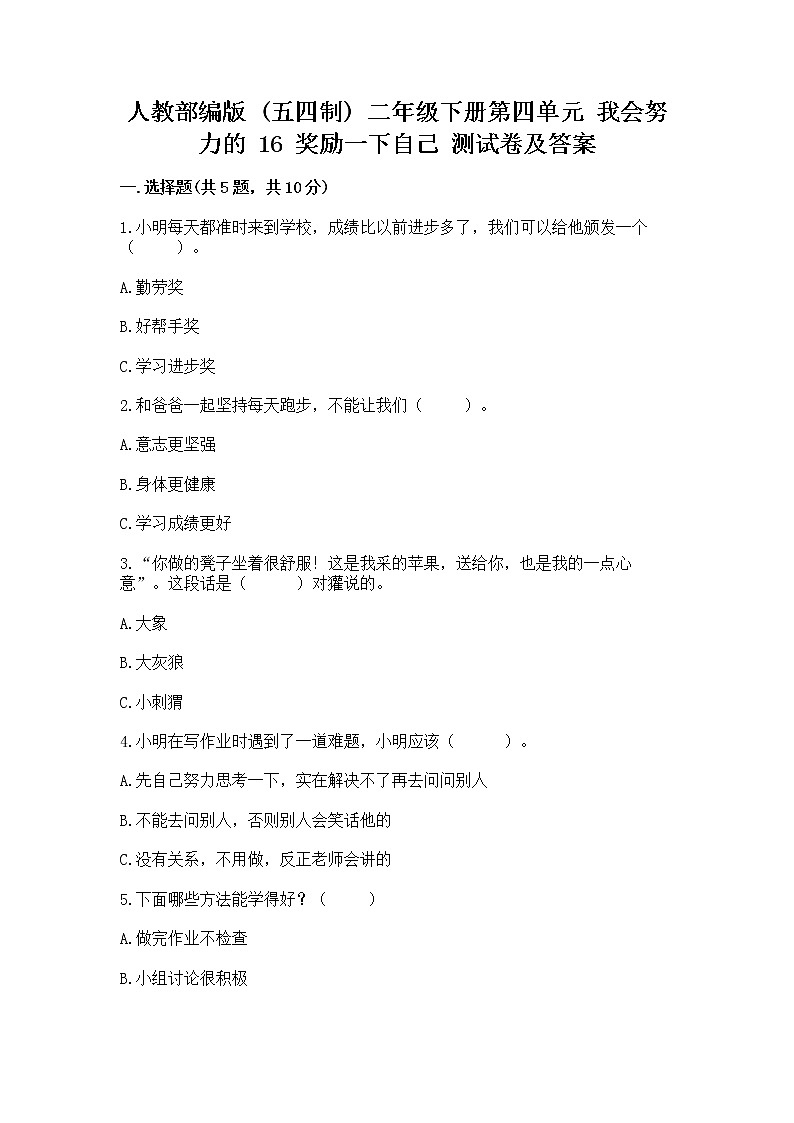 人教部编版（五四制）二年级下册第四单元 我会努力的 16 奖励一下自己 测试卷及答案

一.选择题(共5题，共10分)

1.小明每天都准时来到学校，成绩比以前进步多了，我们可以给他颁发一个（　　）。

A.勤劳奖

B.好帮手奖

C.学习进步奖

2.和爸爸一起坚持每天跑步，不能让我们（　　）。

A.意志更坚强

B.身体更健康

C.学习成绩更好

3.“你做的凳子坐着很舒服！这是我采的苹果，送给你，也是我的一点心意”。这段话是（　　）对獾说的。

A.大象

B.大灰狼

C.小刺猬

4.小明在写作业时遇到了一道难题，小明应该（　　）。

A.先自己努力思考一下，实在解决不了再去问问别人

B.不能去问别人，否则别人会笑话他的

C.没有关系，不用做，反正老师会讲的

5.下面哪些方法能学得好？（　　）

A.做完作业不检查

B.小组讨论很积极